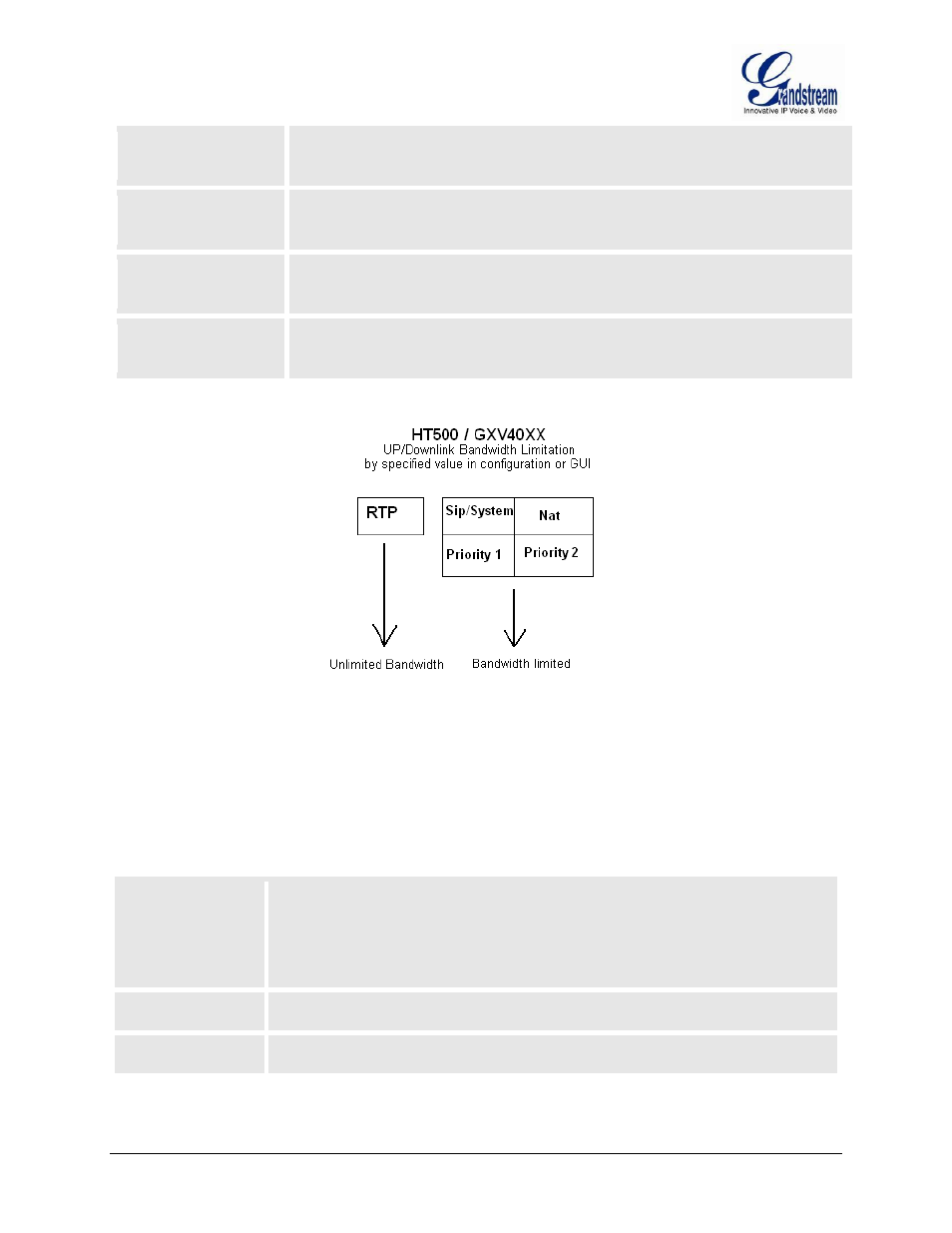 Grandstream
Innovative IP Voice & Video

HT500 / GXV40XX
UP/Downlink Bandwidth Limitation
by specified value in configuration or GUI

RTP

| Sip/System | Nat |
|---|---|
| Priority 1 | Priority 2 |

Unlimited Bandwidth

Bandwidth limited